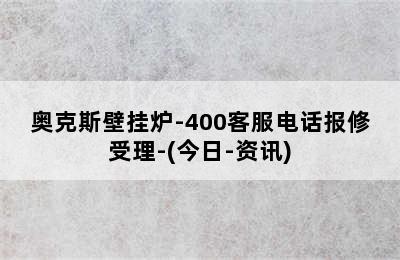 奥克斯壁挂炉-400客服电话报修受理-(今日-资讯)